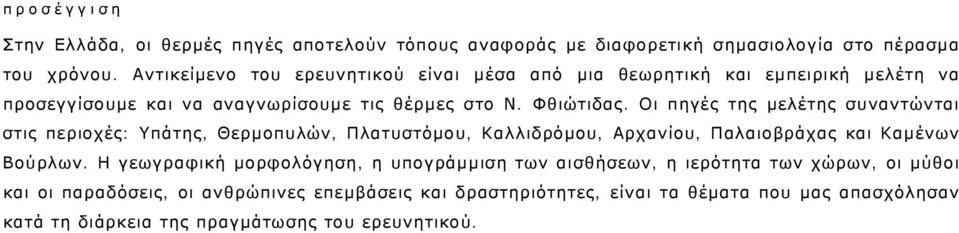 προσέγγιση

Στην Ελλάδα, οι θερμές πηγές αποτελούν τόπους αναφοράς με διαφορετική σημασιολογία στο πέρασμα του χρόνου. Αντικείμενο του ερευνητικού είναι μέσα από μια θεωρητική και εμπειρική μελέτη να προσεγγίσουμε και να αναγνωρίσουμε τις θέρμες στο Ν. Φθιώτιδας. Οι πηγές της μελέτης συναντώνται στις περιοχές: Υπάτης, Θερμοπυλών, Πλατυστόμου, Καλλιδρόμου, Αρχανίου, Παλαιοβράχας και Καμένων Βούρλων. Η γεωγραφική μορφολόγηση, η υπογράμμιση των αισθήσεων, η ιερότητα των χώρων, οι μύθοι και οι παραδόσεις, οι ανθρώπινες επεμβάσεις και δραστηριότητες, είναι τα θέματα που μας απασχόλησαν κατά τη διάρκεια της πραγμάτωσης του ερευνητικού.